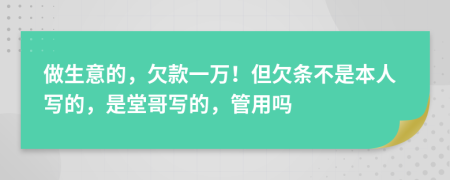 做生意的，欠款一万！但欠条不是本人写的，是堂哥写的，管用吗